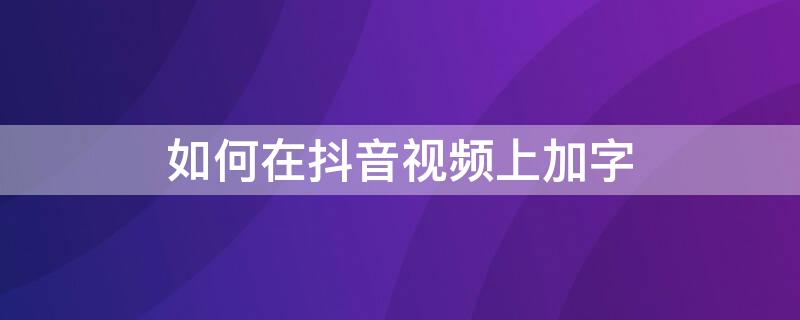 如何在抖音视频上加字